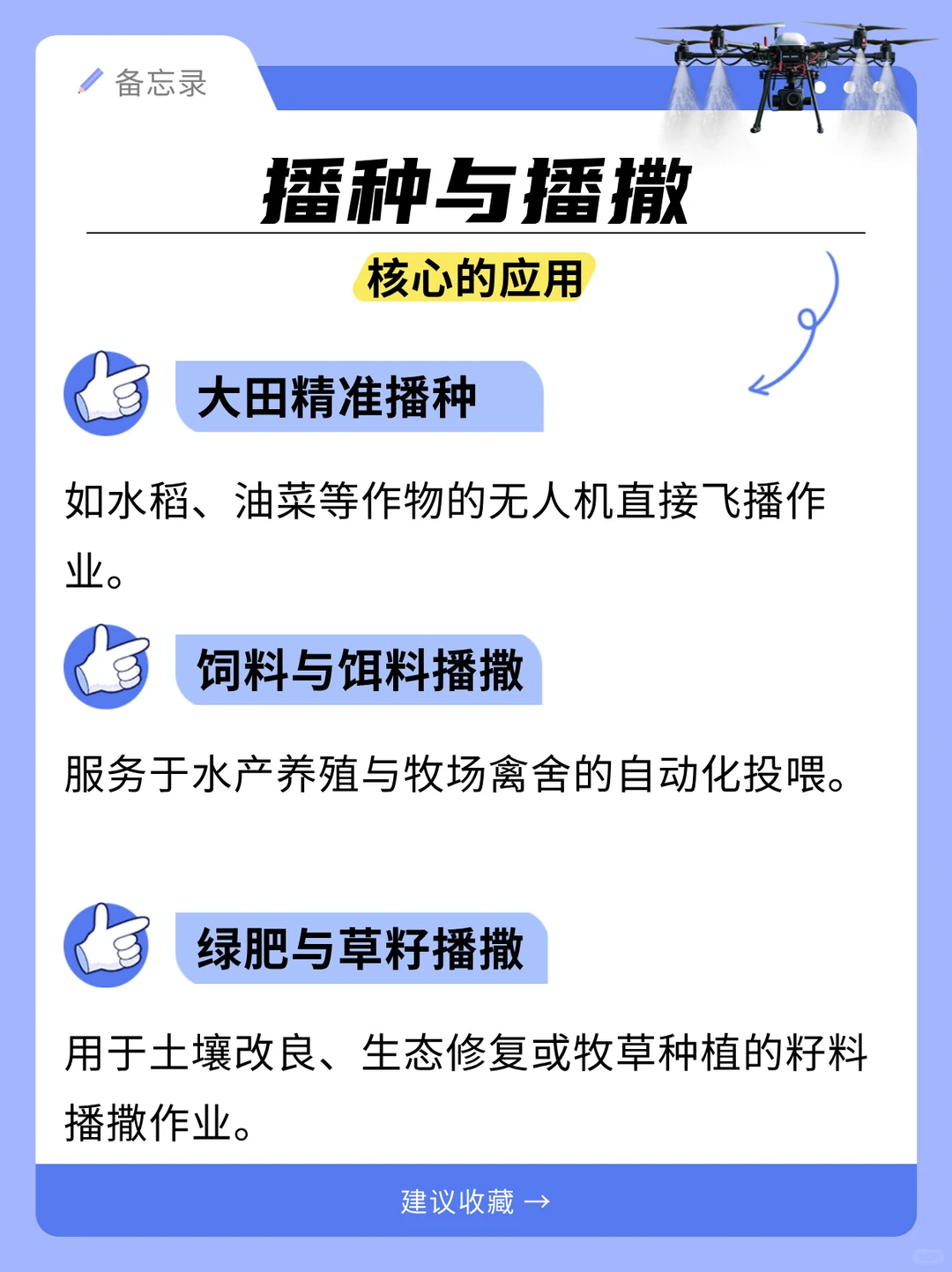 备忘录

播种与播撒

核心的应用

大田精准播种

如水稻、油菜等作物的无人机直接飞播作业。

饲料与饵料播撒

服务于水产养殖与牧场禽舍的自动化投喂。

绿肥与草籽播撒

用于土壤改良、生态修复或牧草种植的籽料播撒作业。

建议收藏 →